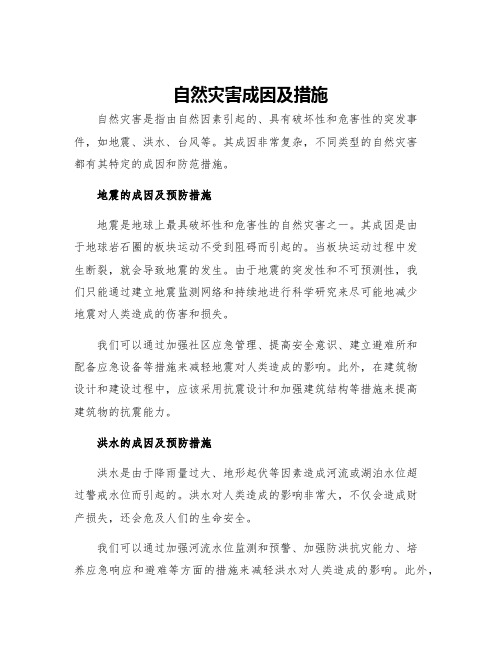 自然灾害成因及措施

自然灾害是指由自然因素引起的、具有破坏性和危害性的突发事件，如地震、洪水、台风等。其成因非常复杂，不同类型的自然灾害都有其特定的成因和防范措施。

地震的成因及预防措施

地震是地球上最具破坏性和危害性的自然灾害之一。其成因是由于地球岩石圈的板块运动不受到阻碍而引起的。当板块运动过程中发生断裂，就会导致地震的发生。由于地震的突发性和不可预测性，我们只能通过建立地震监测网络和持续地进行科学研究来尽可能地减少地震对人类造成的伤害和损失。

我们可以通过加强社区应急管理、提高安全意识、建立避难所和配备应急设备等措施来减轻地震对人类造成的影响。此外，在建筑物设计和建设过程中，应该采用抗震设计和加强建筑结构等措施来提高建筑物的抗震能力。

洪水的成因及预防措施

洪水是由于降雨量过大、地形起伏等因素造成河流或湖泊水位超过警戒水位而引起的。洪水对人类造成的影响非常大，不仅会造成财产损失，还会危及人们的生命安全。

我们可以通过加强河流水位监测和预警、加强防洪抗灾能力、培养应急响应和避难等方面的措施来减轻洪水对人类造成的影响。此外，